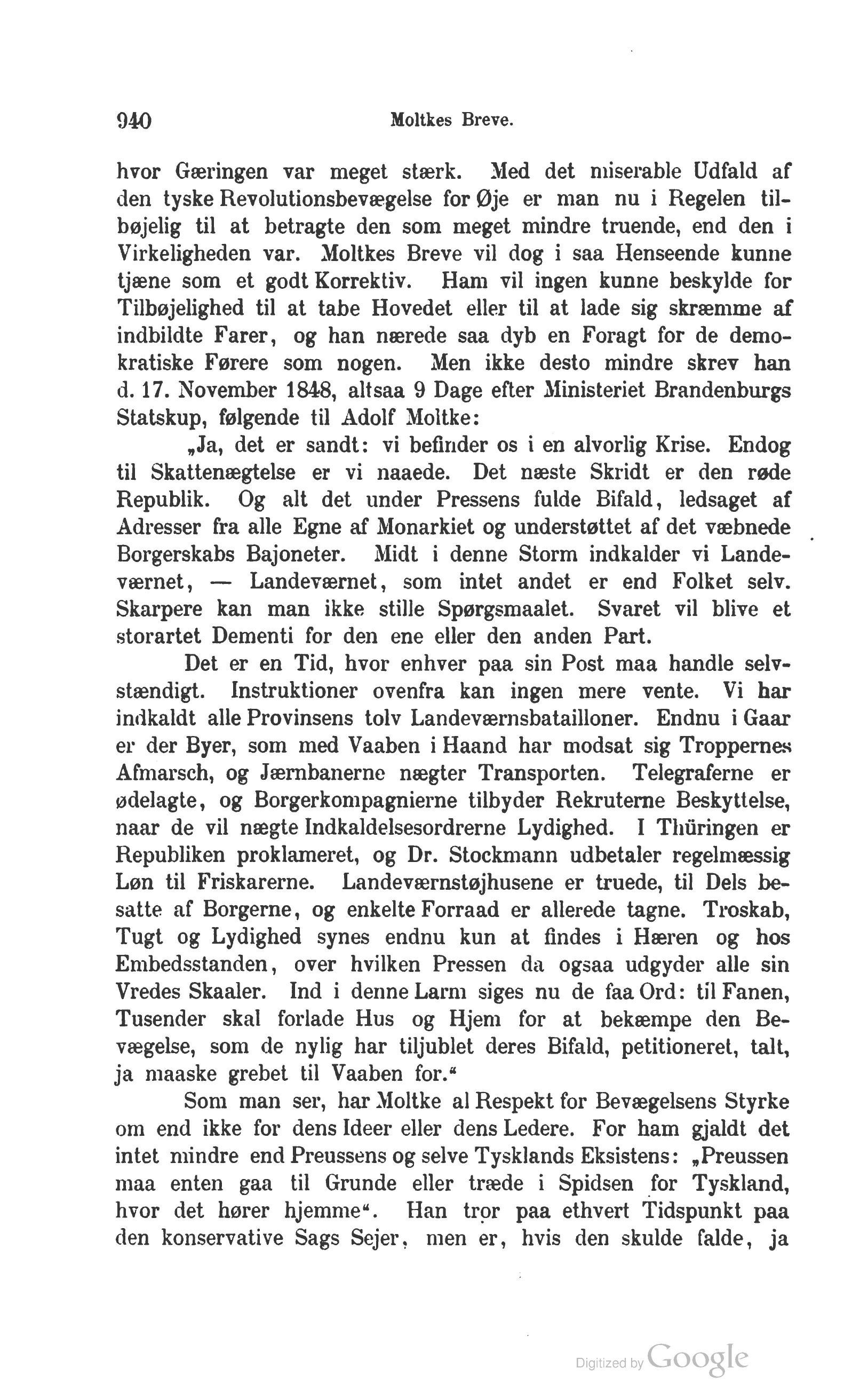 940 Moltkes Breve.

hvor Gæringen var meget stærk. Med det miserable Udfald af den tyske Revolutionsbevægelse for Øje er man nu i Regelen tilbøjelig til at betragte den som meget mindre truende, end den i Virkeligheden var. Moltkes Breve vil dog i saa Henseende kunne tjæne som et godt Korrektiv. Ham vil ingen kunne beskylde for Tilbøjelighed til at tabe Hovedet eller til at lade sig skræmme af indbildte Farer, og han nærede saa dyb en Foragt for de demokratiske Førere som nogen. Men ikke desto mindre skrev han d. 17. November 1848, altsaa 9 Dage efter Ministeriet Brandenburgs Statskup, følgende til Adolf Moltke:

„Ja, det er sandt: vi befinder os i en alvorlig Krise. Endog til Skattenægtelse er vi naaede. Det næste Skridt er den røde Republik. Og alt det under Pressens fulde Bifald, ledsaget af Adresser fra alle Egne af Monarkiet og understøttet af det væbnede Borgerskabs Bajoneter. Midt i denne Storm indkalder vi Landeværnet, — Landeværnet, som intet andet er end Folket selv. Skarpere kan man ikke stille Spørgsmaalet. Svaret vil blive et storartet Dementi for den ene eller den anden Part.

Det er en Tid, hvor enhver paa sin Post maa handle selvstændigt. Instruktioner ovenfra kan ingen mere vente. Vi har indkaldt alle Provinsens tolv Landeværnsbatailloner. Endnu i Gaar er der Byer, som med Vaaben i Haand har modsat sig Troppernes Afmarsch, og Jærnbanerne nægter Transporten. Telegraferne er ødelagte, og Borgerkompagnierne tilbyder Rekruterne Beskyttelse, naar de vil nægte Indkaldelsesordrerne Lydighed. I Thüringen er Republiken proklameret, og Dr. Stockmann udbetaler regelmæssig Løn til Friskarerne. Landeværnstøjhusene er truede, til Dels besatte af Borgerne, og enkelte Forraad er allerede tagne. Troskab, Tugt og Lydighed synes endnu kun at findes i Hæren og hos Embedsstanden, over hvilken Pressen da ogsaa udgyder alle sin Vredes Skaaler. Ind i denne Larm siges nu de faa Ord: til Fanen, Tusender skal forlade Hus og Hjem for at bekæmpe den Bevægelse, som de nylig har tiljublet deres Bifald, petitioneret, talt, ja maaske grebet til Vaaben for.“

Som man ser, har Moltke al Respekt for Bevægelsens Styrke om end ikke for dens Ideer eller dens Ledere. For ham gjaldt det intet mindre end Preussens og selve Tysklands Eksistens: „Preussen maa enten gaa til Grunde eller træde i Spidsen for Tyskland, hvor det hører hjemme“. Han tror paa ethvert Tidspunkt paa den konservative Sags Sejer, men er, hvis den skulde falde, ja

Digitized by Google